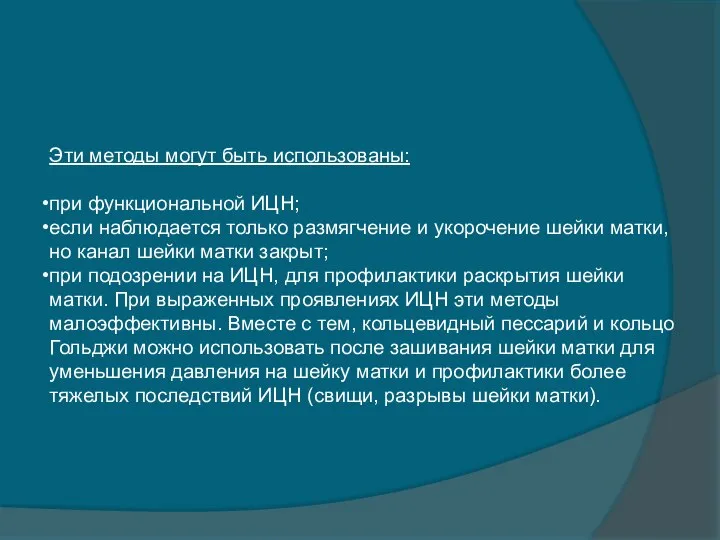 Эти методы могут быть использованы:

•при функциональной ИЦН;
•если наблюдается только размягчение и укорочение шейки матки, но канал шейки матки закрыт;
•при подозрении на ИЦН, для профилактики раскрытия шейки матки. При выраженных проявлениях ИЦН эти методы малоэффективны. Вместе с тем, кольцевидный пессарий и кольцо Гольджи можно использовать после зашивания шейки матки для уменьшения давления на шейку матки и профилактики более тяжелых последствий ИЦН (свищи, разрывы шейки матки).